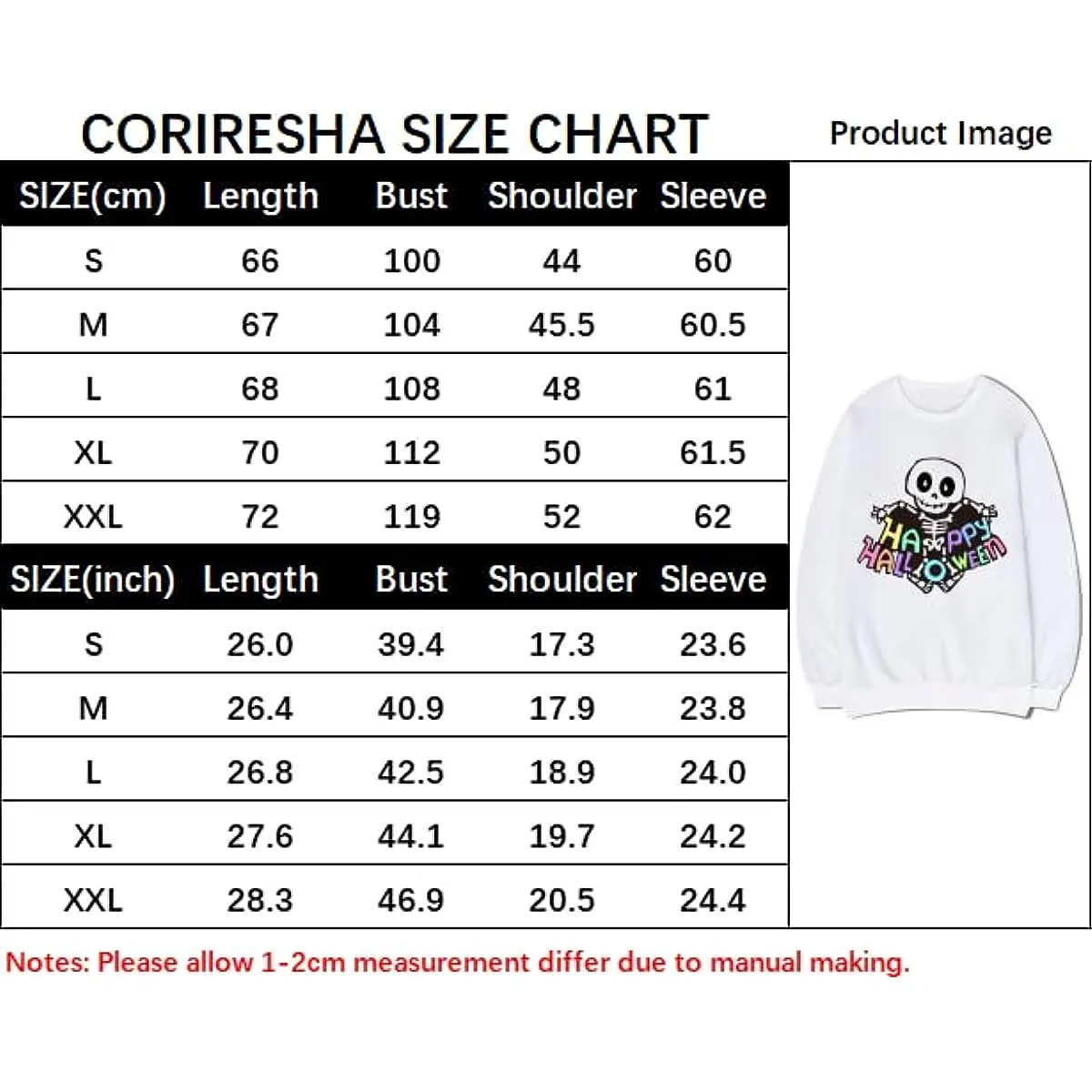 CORIRESHA SIZE CHART

Product Image

| SIZE(cm) | Length | Bust | Shoulder | Sleeve |
|---|---|---|---|---|
| S | 66 | 100 | 44 | 60 |
| M | 67 | 104 | 45.5 | 60.5 |
| L | 68 | 108 | 48 | 61 |
| XL | 70 | 112 | 50 | 61.5 |
| XXL | 72 | 119 | 52 | 62 |

| SIZE(inch) | Length | Bust | Shoulder | Sleeve |
|---|---|---|---|---|
| S | 26.0 | 39.4 | 17.3 | 23.6 |
| M | 26.4 | 40.9 | 17.9 | 23.8 |
| L | 26.8 | 42.5 | 18.9 | 24.0 |
| XL | 27.6 | 44.1 | 19.7 | 24.2 |
| XXL | 28.3 | 46.9 | 20.5 | 24.4 |

HAPPY HALLOWEEN

Notes: Please allow 1-2cm measurement differ due to manual making.